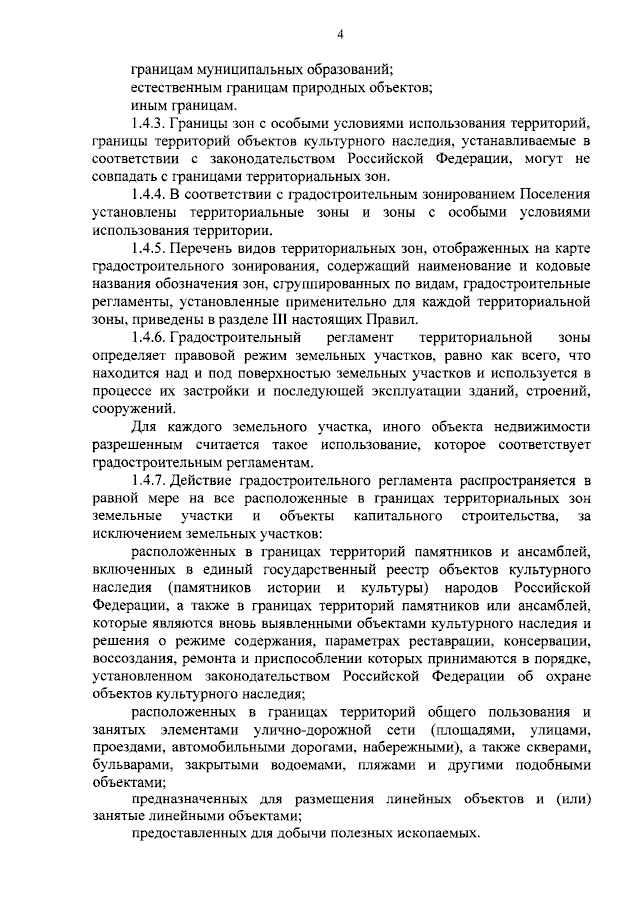 4

границам муниципальных образований;

естественным границам природных объектов;

иным границам.

1.4.3. Границы зон с особыми условиями использования территорий, границы территорий объектов культурного наследия, устанавливаемые в соответствии с законодательством Российской Федерации, могут не совпадать с границами территориальных зон.

1.4.4. В соответствии с градостроительным зонированием Поселения установлены территориальные зоны и зоны с особыми условиями использования территории.

1.4.5. Перечень видов территориальных зон, отображенных на карте градостроительного зонирования, содержащий наименование и кодовые названия обозначения зон, сгруппированных по видам, градостроительные регламенты, установленные применительно для каждой территориальной зоны, приведены в разделе III настоящих Правил.

1.4.6. Градостроительный регламент территориальной зоны определяет правовой режим земельных участков, равно как всего, что находится над и под поверхностью земельных участков и используется в процессе их застройки и последующей эксплуатации зданий, строений, сооружений.

Для каждого земельного участка, иного объекта недвижимости разрешенным считается такое использование, которое соответствует градостроительным регламентам.

1.4.7. Действие градостроительного регламента распространяется в равной мере на все расположенные в границах территориальных зон земельные участки и объекты капитального строительства, за исключением земельных участков:

расположенных в границах территорий памятников и ансамблей, включенных в единый государственный реестр объектов культурного наследия (памятников истории и культуры) народов Российской Федерации, а также в границах территорий памятников или ансамблей, которые являются вновь выявленными объектами культурного наследия и решения о режиме содержания, параметрах реставрации, консервации, воссоздания, ремонта и приспособлении которых принимаются в порядке, установленном законодательством Российской Федерации об охране объектов культурного наследия;

расположенных в границах территорий общего пользования и занятых элементами улично-дорожной сети (площадями, улицами, проездами, автомобильными дорогами, набережными), а также скверами, бульварами, закрытыми водоемами, пляжами и другими подобными объектами;

предназначенных для размещения линейных объектов и (или) занятые линейными объектами;

предоставленных для добычи полезных ископаемых.